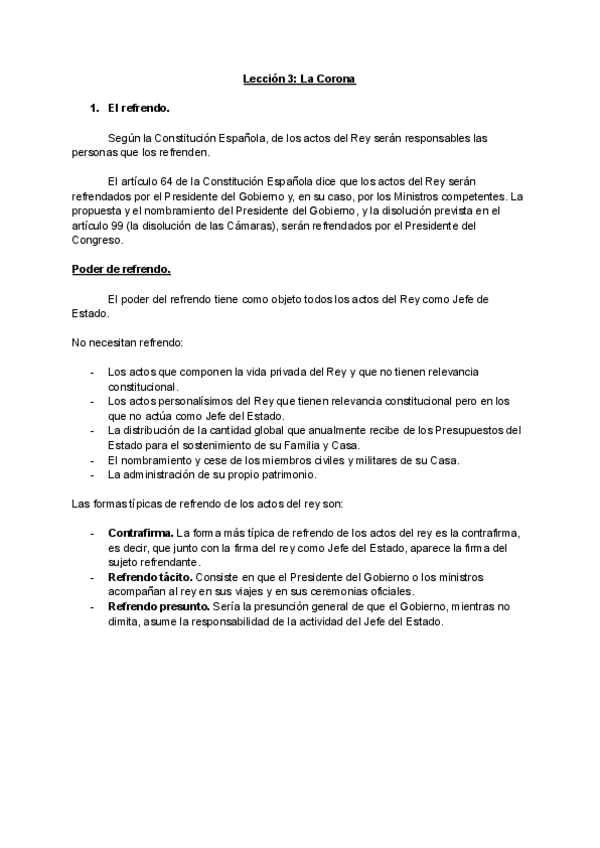 Lección 3: La Corona

1. El refrendo.

Según la Constitución Española, de los actos del Rey serán responsables las personas que los refrenden.

El artículo 64 de la Constitución Española dice que los actos del Rey serán refrendados por el Presidente del Gobierno y, en su caso, por los Ministros competentes. La propuesta y el nombramiento del Presidente del Gobierno, y la disolución prevista en el artículo 99 (la disolución de las Cámaras), serán refrendados por el Presidente del Congreso.

Poder de refrendo.

El poder del refrendo tiene como objeto todos los actos del Rey como Jefe de Estado.

No necesitan refrendo:

- Los actos que componen la vida privada del Rey y que no tienen relevancia constitucional.
- Los actos personalísimos del Rey que tienen relevancia constitucional pero en los que no actúa como Jefe del Estado.
- La distribución de la cantidad global que anualmente recibe de los Presupuestos del Estado para el sostenimiento de su Familia y Casa.
- El nombramiento y cese de los miembros civiles y militares de su Casa.
- La administración de su propio patrimonio.

Las formas típicas de refrendo de los actos del rey son:

- Contrafirma. La forma más típica de refrendo de los actos del rey es la contrafirma, es decir, que junto con la firma del rey como Jefe del Estado, aparece la firma del sujeto refrendante.
- Refrendo tácito. Consiste en que el Presidente del Gobierno o los ministros acompañan al rey en sus viajes y en sus ceremonias oficiales.
- Refrendo presunto. Sería la presunción general de que el Gobierno, mientras no dimita, asume la responsabilidad de la actividad del Jefe del Estado.